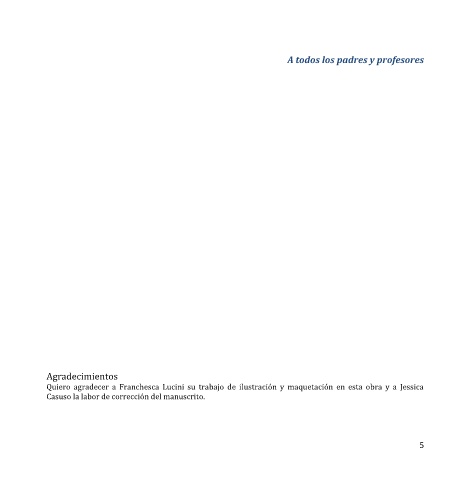 A todos los padres y profesores

Agradecimientos
Quiero agradecer a Franchesca Lucini su trabajo de ilustración y maquetación en esta obra y a Jessica Casuso la labor de corrección del manuscrito.

5